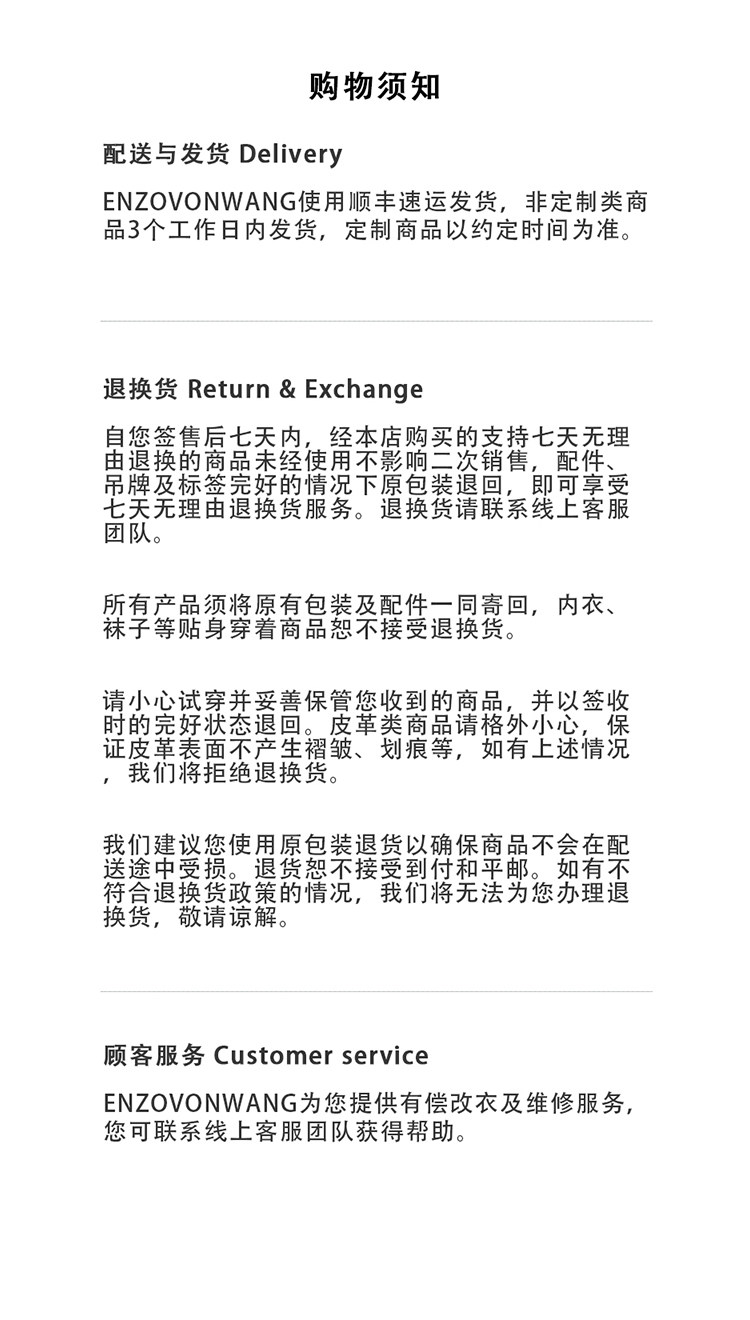 购物须知

配送与发货 Delivery

ENZOVONWANG使用顺丰速运发货，非定制类商品3个工作日内发货，定制商品以约定时间为准。

退换货 Return & Exchange

自您签售后七天内，经本店购买的支持七天无理由退换的商品未经使用不影响二次销售，配件、吊牌及标签完好的情况下原包装退回，即可享受七天无理由退换货服务。退换货请联系线上客服团队。

所有产品须将原有包装及配件一同寄回，内衣、袜子等贴身穿着商品恕不接受退换货。

请小心试穿并妥善保管您收到的商品，并以签收时的完好状态退回。皮革类商品请格外小心，保证皮革表面不产生褶皱、划痕等，如有上述情况，我们将拒绝退换货。

我们建议您使用原包装退货以确保商品不会在配送途中受损。退货恕不接受到付和平邮。如有不符合退换货政策的情况，我们将无法为您办理退换货，敬请谅解。

顾客服务 Customer service

ENZOVONWANG为您提供有偿改衣及维修服务，您可联系线上客服团队获得帮助。